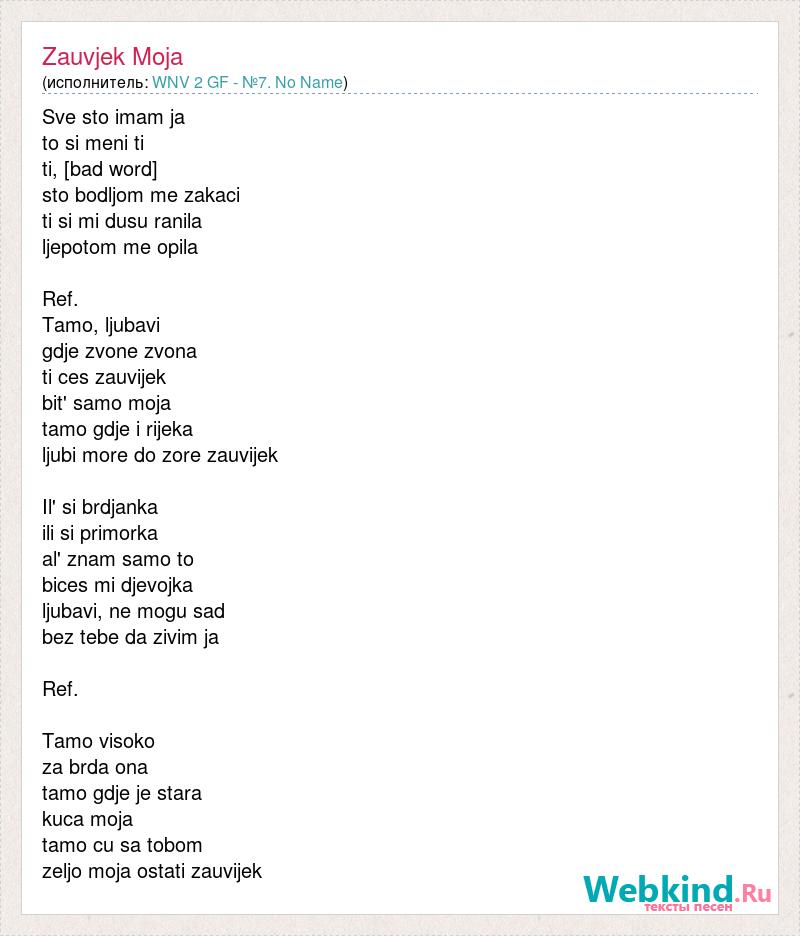 Zauvjek Moja
(исполнитель: WNV 2 GF - №7. No Name)

Sve sto imam ja
to si meni ti
ti, [bad word]
sto bodljom me zakaci
ti si mi dusu ranila
ljepotom me opila

Ref.
Tamo, ljubavi
gdje zvone zvona
ti ces zauvijek
bit' samo moja
tamo gdje i rijeka
ljubi more do zore zauvijek

Il' si brdjanka
ili si primorka
al' znam samo to
bices mi djevojka
ljubavi, ne mogu sad
bez tebe da zivim ja

Ref.

Tamo visoko
za brda ona
tamo gdje je stara
kuca moja
tamo cu sa tobom
zeljo moja ostati zauvijek

Webkind.Ru
тексты песен